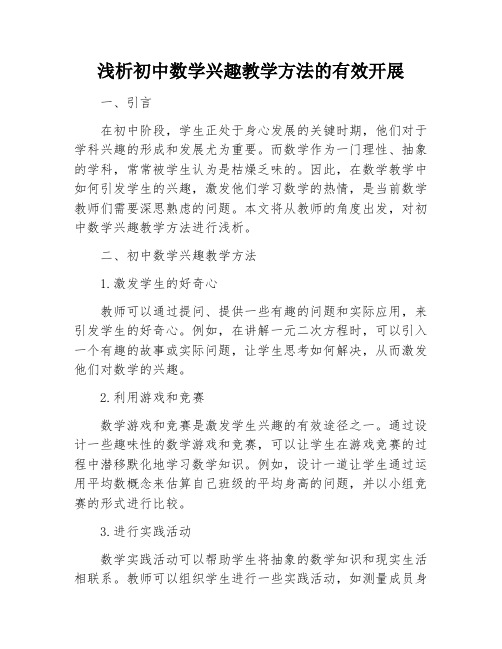 浅析初中数学兴趣教学方法的有效开展

一、引言

在初中阶段，学生正处于身心发展的关键时期，他们对于学科兴趣的形成和发展尤为重要。而数学作为一门理性、抽象的学科，常常被学生认为是枯燥乏味的。因此，在数学教学中如何引发学生的兴趣，激发他们学习数学的热情，是当前数学教师们需要深思熟虑的问题。本文将从教师的角度出发，对初中数学兴趣教学方法进行浅析。

二、初中数学兴趣教学方法

1.激发学生的好奇心

教师可以通过提问、提供一些有趣的问题和实际应用，来引发学生的好奇心。例如，在讲解一元二次方程时，可以引入一个有趣的故事或实际问题，让学生思考如何解决，从而激发他们对数学的兴趣。

2.利用游戏和竞赛

数学游戏和竞赛是激发学生兴趣的有效途径之一。通过设计一些趣味性的数学游戏和竞赛，可以让学生在游戏竞赛的过程中潜移默化地学习数学知识。例如，设计一道让学生通过运用平均数概念来估算自己班级的平均身高的问题，并以小组竞赛的形式进行比较。

3.进行实践活动

数学实践活动可以帮助学生将抽象的数学知识和现实生活相联系。教师可以组织学生进行一些实践活动，如测量成员身